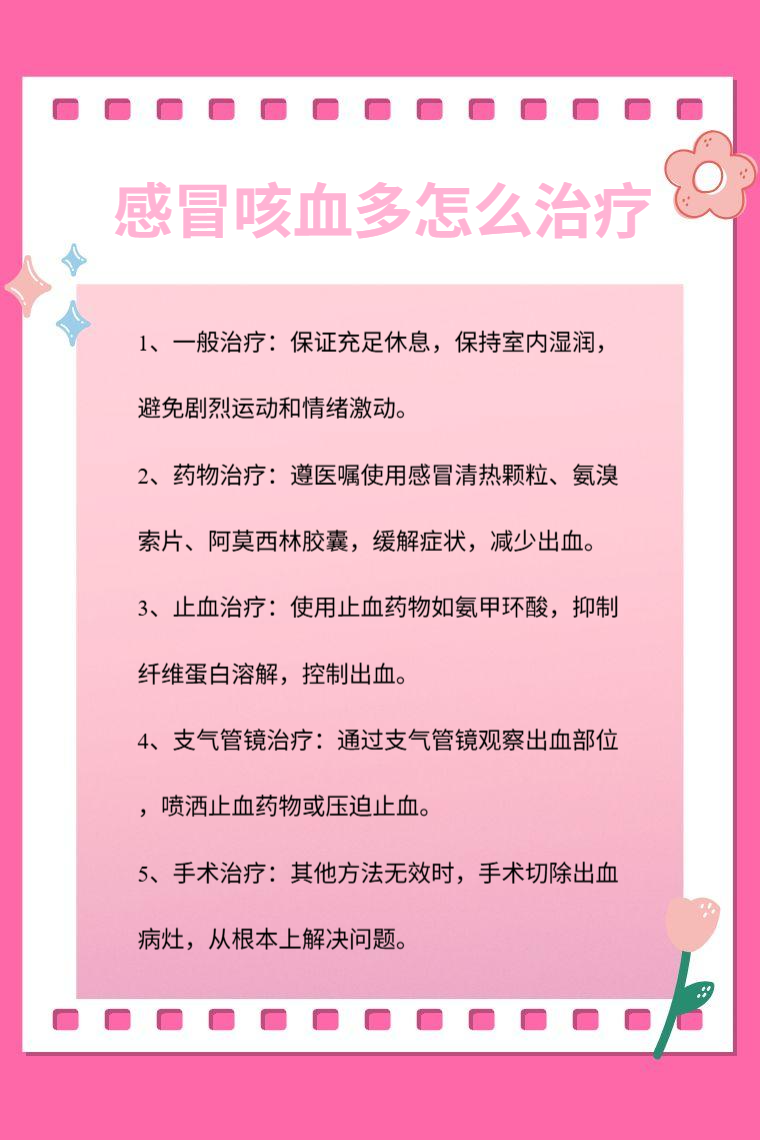 感冒咳血多怎么治疗

1、一般治疗：保证充足休息，保持室内湿润，避免剧烈运动和情绪激动。

2、药物治疗：遵医嘱使用感冒清热颗粒、氨溴索片、阿莫西林胶囊，缓解症状，减少出血。

3、止血治疗：使用止血药物如氨甲环酸，抑制纤维蛋白溶解，控制出血。

4、支气管镜治疗：通过支气管镜观察出血部位，喷洒止血药物或压迫止血。

5、手术治疗：其他方法无效时，手术切除出血病灶，从根本上解决问题。